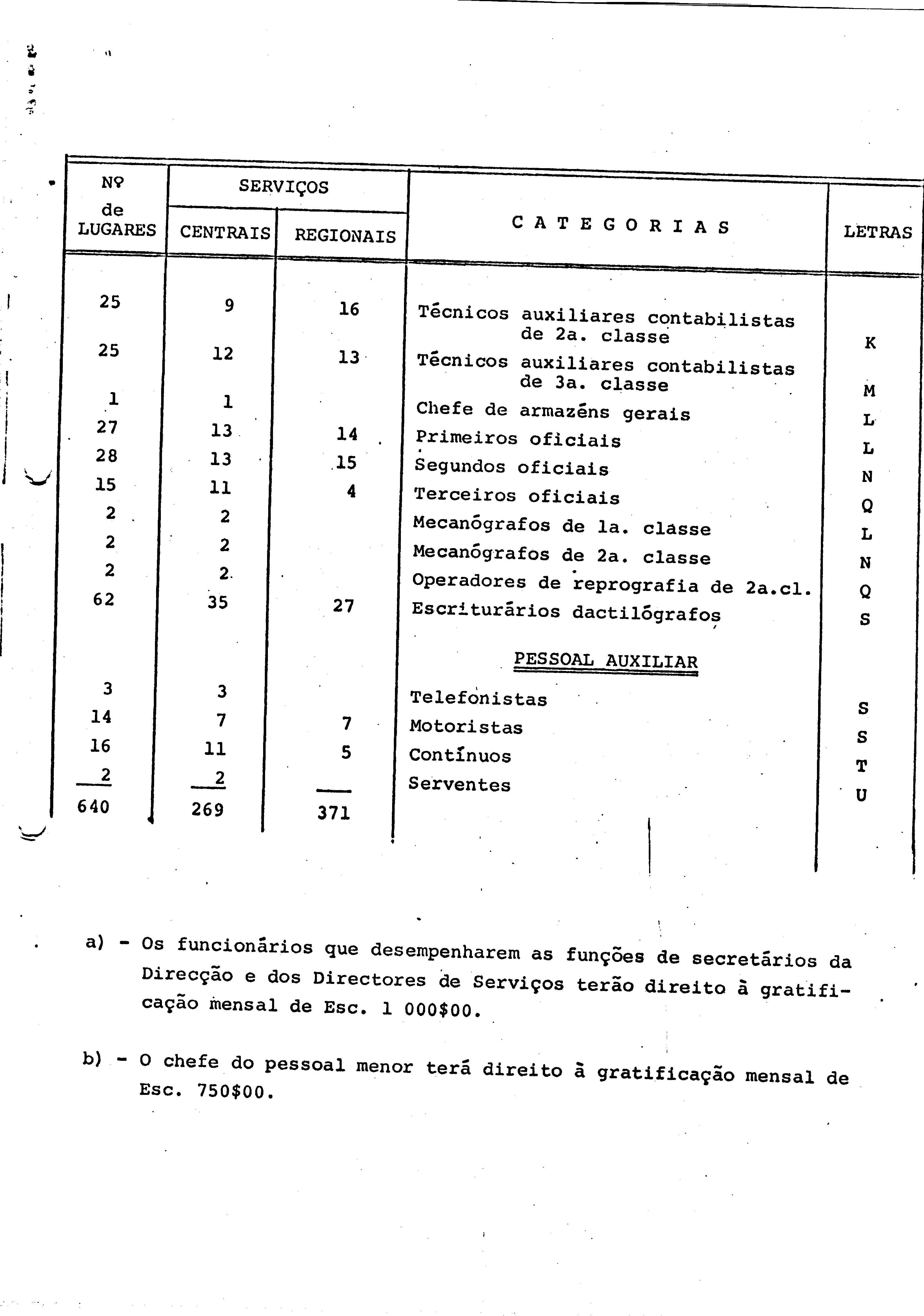 | Nº de LUGARES | SERVIÇOS CENTRAIS | SERVIÇOS REGIONAIS | C A T E G O R I A S | LETRAS |
|---|---|---|---|---|
| 25 | 9 | 16 | Técnicos auxiliares contabilistas de 2a. classe | K |
| 25 | 12 | 13 | Técnicos auxiliares contabilistas de 3a. classe | M |
| 1 | 1 | | Chefe de armazéns gerais | L |
| 27 | 13 | 14 | Primeiros oficiais | L |
| 28 | 13 | 15 | Segundos oficiais | N |
| 15 | 11 | 4 | Terceiros oficiais | Q |
| 2 | 2 | | Mecanógrafos de 1a. classe | L |
| 2 | 2 | | Mecanógrafos de 2a. classe | N |
| 2 | 2 | | Operadores de reprografia de 2a.cl. | Q |
| 62 | 35 | 27 | Escriturários dactilógrafos | S |
| | | | PESSOAL AUXILIAR | |
| 3 | 3 | | Telefonistas | S |
| 14 | 7 | 7 | Motoristas | S |
| 16 | 11 | 5 | Contínuos | T |
| 2 | 2 | | Serventes | U |
| 640 | 269 | 371 | | |

a) - Os funcionários que desempenharem as funções de secretários da Direcção e dos Directores de Serviços terão direito à gratificação mensal de Esc. 1 000$00.

b) - O chefe do pessoal menor terá direito à gratificação mensal de Esc. 750$00.